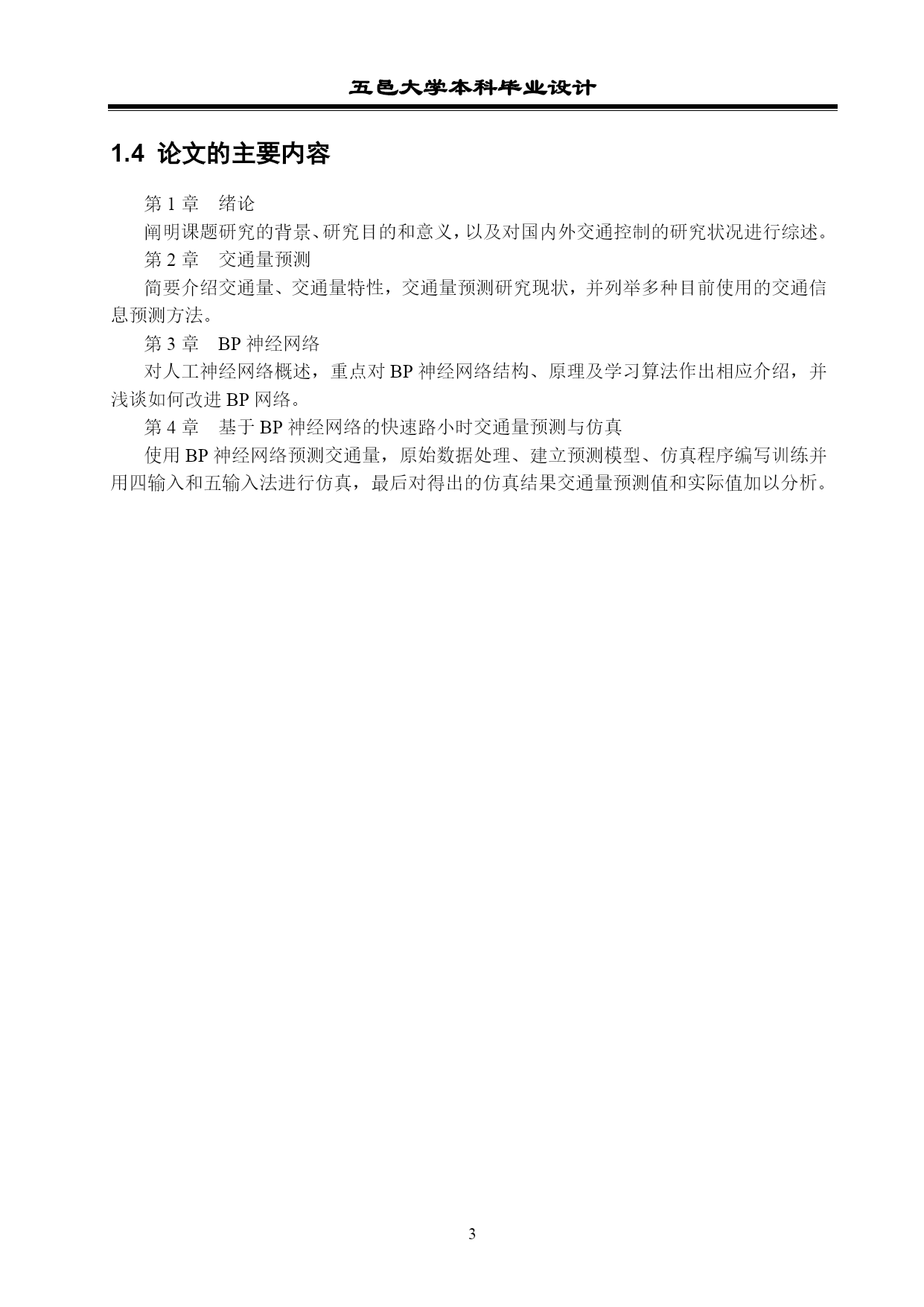 五邑大学本科毕业设计

1.4 论文的主要内容

第 1 章　绪论

阐明课题研究的背景、研究目的和意义，以及对国内外交通控制的研究状况进行综述。

第 2 章　交通量预测

简要介绍交通量、交通量特性，交通量预测研究现状，并列举多种目前使用的交通信息预测方法。

第 3 章　BP 神经网络

对人工神经网络概述，重点对 BP 神经网络结构、原理及学习算法作出相应介绍，并浅谈如何改进 BP 网络。

第 4 章　基于 BP 神经网络的快速路小时交通量预测与仿真

使用 BP 神经网络预测交通量，原始数据处理、建立预测模型、仿真程序编写训练并用四输入和五输入法进行仿真，最后对得出的仿真结果交通量预测值和实际值加以分析。

3